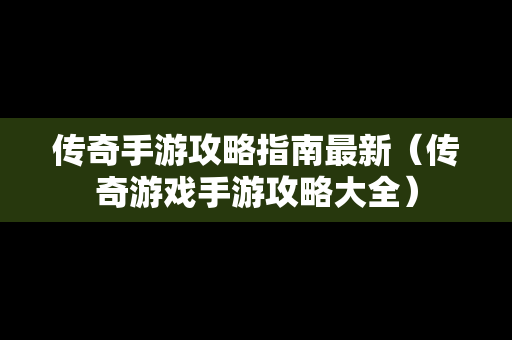 传奇手游攻略指南最新（传奇游戏手游攻略大全）